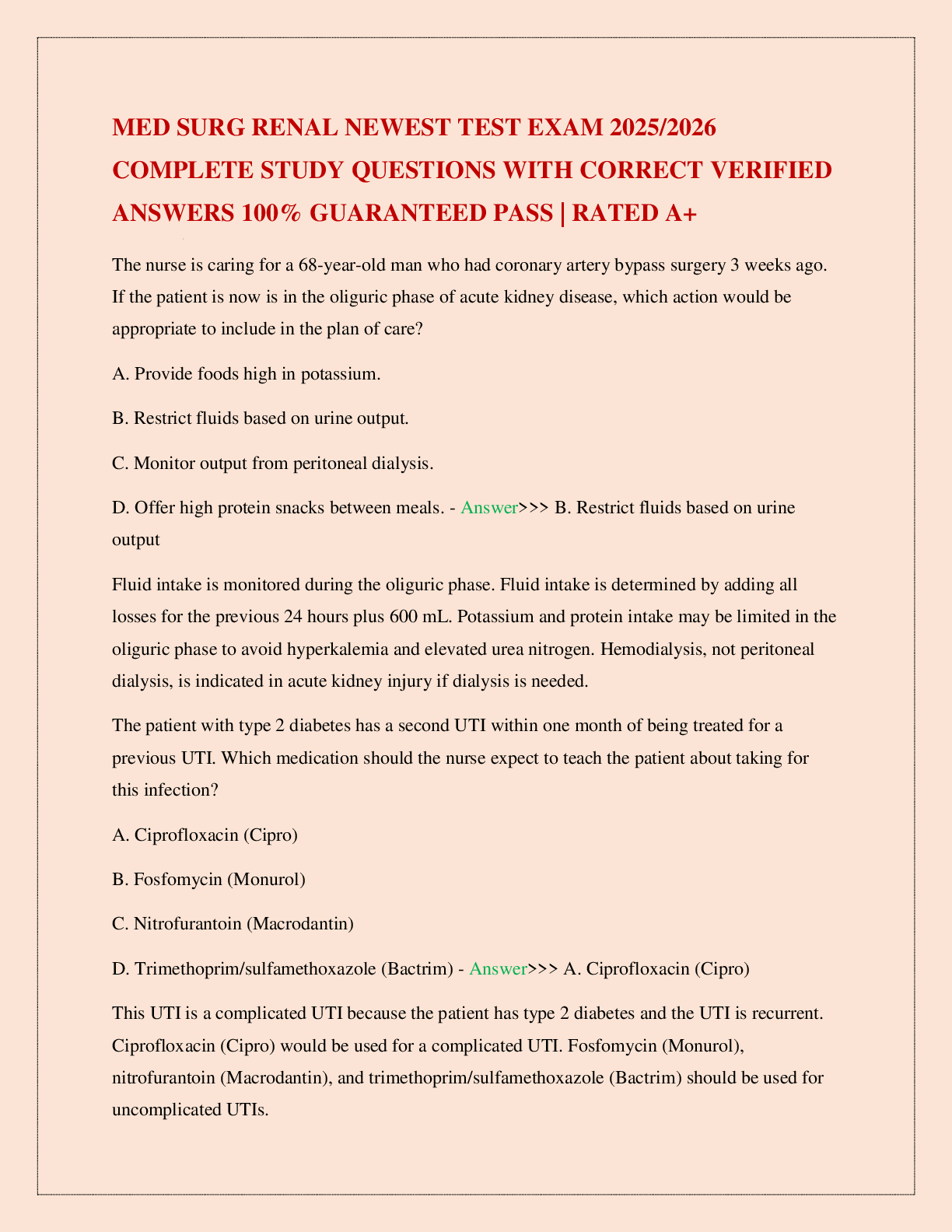 MED SURG RENAL NEWEST TEST EXAM 2025/2026 COMPLETE STUDY QUESTIONS WITH CORRECT VERIFIED ANSWERS 100% GUARANTEED PASS | RATED A+

The nurse is caring for a 68-year-old man who had coronary artery bypass surgery 3 weeks ago. If the patient is now is in the oliguric phase of acute kidney disease, which action would be appropriate to include in the plan of care?

A. Provide foods high in potassium.

B. Restrict fluids based on urine output.

C. Monitor output from peritoneal dialysis.

D. Offer high protein snacks between meals. - Answer>>> B. Restrict fluids based on urine output

Fluid intake is monitored during the oliguric phase. Fluid intake is determined by adding all losses for the previous 24 hours plus 600 mL. Potassium and protein intake may be limited in the oliguric phase to avoid hyperkalemia and elevated urea nitrogen. Hemodialysis, not peritoneal dialysis, is indicated in acute kidney injury if dialysis is needed.

The patient with type 2 diabetes has a second UTI within one month of being treated for a previous UTI. Which medication should the nurse expect to teach the patient about taking for this infection?

A. Ciprofloxacin (Cipro)

B. Fosfomycin (Monurol)

C. Nitrofurantoin (Macrodantin)

D. Trimethoprim/sulfamethoxazole (Bactrim) - Answer>>> A. Ciprofloxacin (Cipro)

This UTI is a complicated UTI because the patient has type 2 diabetes and the UTI is recurrent. Ciprofloxacin (Cipro) would be used for a complicated UTI. Fosfomycin (Monurol), nitrofurantoin (Macrodantin), and trimethoprim/sulfamethoxazole (Bactrim) should be used for uncomplicated UTIs.